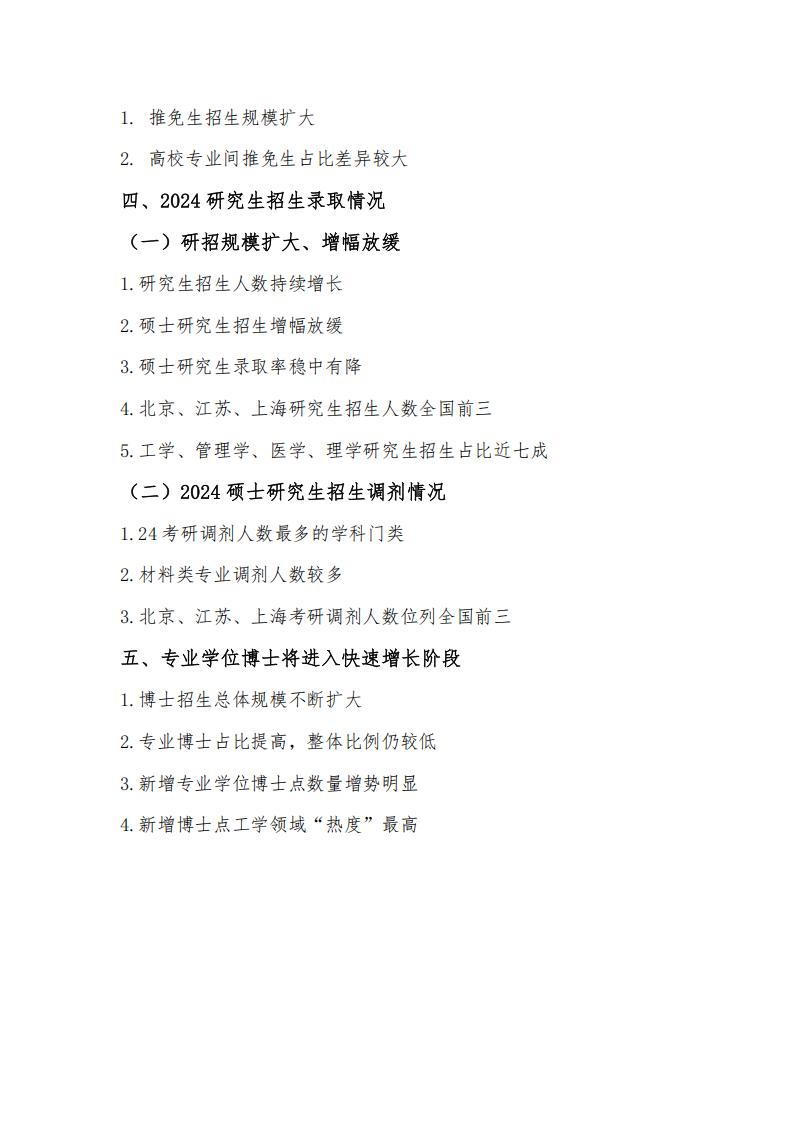 1. 推免生招生规模扩大

2. 高校专业间推免生占比差异较大

四、2024 研究生招生录取情况

（一）研招规模扩大、增幅放缓

1.研究生招生人数持续增长

2.硕士研究生招生增幅放缓

3.硕士研究生录取率稳中有降

4.北京、江苏、上海研究生招生人数全国前三

5.工学、管理学、医学、理学研究生招生占比近七成

（二）2024 硕士研究生招生调剂情况

1.24 考研调剂人数最多的学科门类

2.材料类专业调剂人数较多

3.北京、江苏、上海考研调剂人数位列全国前三

五、专业学位博士将进入快速增长阶段

1.博士招生总体规模不断扩大

2.专业博士占比提高，整体比例仍较低

3.新增专业学位博士点数量增势明显

4.新增博士点工学领域“热度”最高